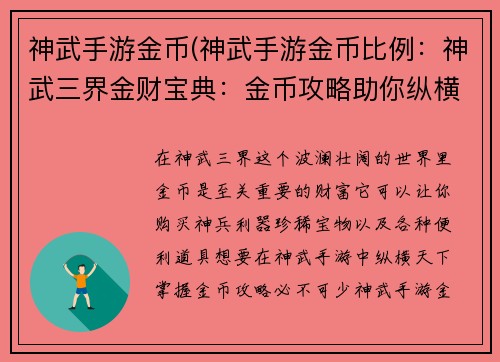 神武手游金币(神武手游金币比例：神武三界金财宝典：金币攻略助你纵横

在神武三界这个波澜壮阔的世界里金币是至关重要的财富它可以让你购买神兵利器珍稀宝物以及各种便利道具想要在神武手游中纵横天下掌握金币攻略必不可少神武手游金